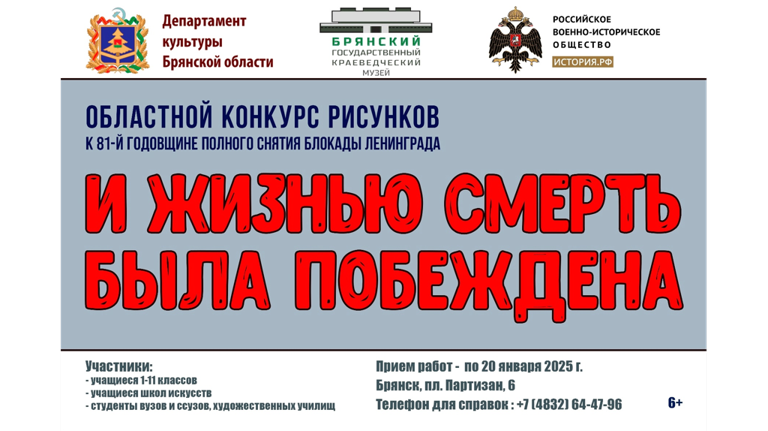 Департамент культуры Брянской области

БРЯНСКИЙ ГОСУДАРСТВЕННЫЙ КРАЕВЕДЧЕСКИЙ МУЗЕЙ

РОССИЙСКОЕ ВОЕННО-ИСТОРИЧЕСКОЕ ОБЩЕСТВО
ИСТОРИЯ.РФ

ОБЛАСТНОЙ КОНКУРС РИСУНКОВ
К 81-Й ГОДОВЩИНЕ ПОЛНОГО СНЯТИЯ БЛОКАДЫ ЛЕНИНГРАДА

И ЖИЗНЬЮ СМЕРТЬ БЫЛА ПОБЕЖДЕНА

Участники:
- учащиеся 1-11 классов
- учащиеся школ искусств
- студенты вузов и ссузов, художественных училищ

Прием работ - по 20 января 2025 г.
Брянск, пл. Партизан, 6
Телефон для справок : +7 (4832) 64-47-96

6+